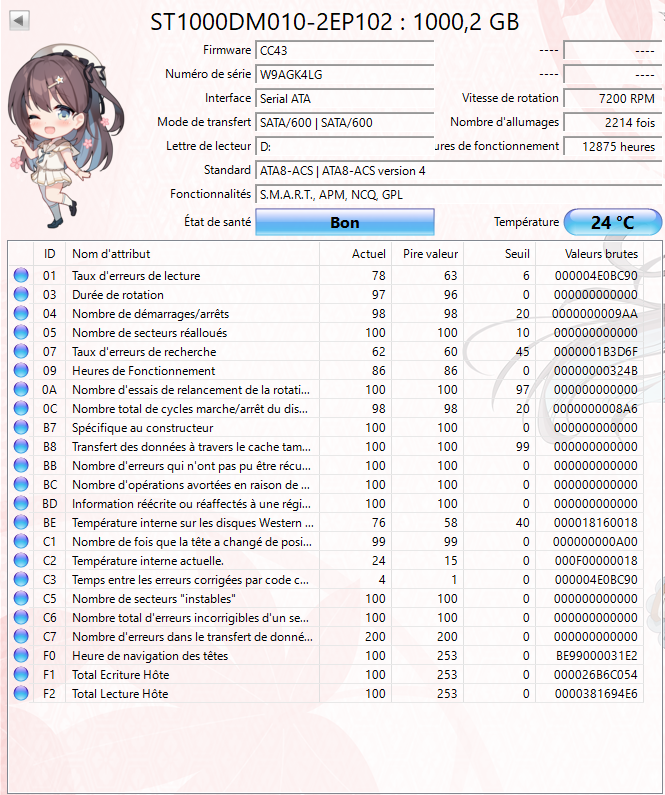 ST1000DM010-2EP102 : 1000,2 GB

Firmware CC43 ---- ----
Numéro de série W9AGK4LG ---- ----
Interface Serial ATA Vitesse de rotation 7200 RPM
Mode de transfert SATA/600 | SATA/600 Nombre d'allumages 2214 fois
Lettre de lecteur D: ures de fonctionnement 12875 heures
Standard ATA8-ACS | ATA8-ACS version 4
Fonctionnalités S.M.A.R.T., APM, NCQ, GPL
État de santé Bon Température 24 °C

| ID | Nom d'attribut | Actuel | Pire valeur | Seuil | Valeurs brutes |
|---|---|---|---|---|---|
| 01 | Taux d'erreurs de lecture | 78 | 63 | 6 | 000004E0BC90 |
| 03 | Durée de rotation | 97 | 96 | 0 | 000000000000 |
| 04 | Nombre de démarrages/arrêts | 98 | 98 | 20 | 0000000009AA |
| 05 | Nombre de secteurs réalloués | 100 | 100 | 10 | 000000000000 |
| 07 | Taux d'erreurs de recherche | 62 | 60 | 45 | 0000001B3D6F |
| 09 | Heures de Fonctionnement | 86 | 86 | 0 | 00000000324B |
| 0A | Nombre d'essais de relancement de la rotati... | 100 | 100 | 97 | 000000000000 |
| 0C | Nombre total de cycles marche/arrêt du dis... | 98 | 98 | 20 | 0000000008A6 |
| B7 | Spécifique au constructeur | 100 | 100 | 0 | 000000000000 |
| B8 | Transfert des données à travers le cache tam... | 100 | 100 | 99 | 000000000000 |
| BB | Nombre d'erreurs qui n'ont pas pu être récu... | 100 | 100 | 0 | 000000000000 |
| BC | Nombre d'opérations avortées en raison de ... | 100 | 100 | 0 | 000000000000 |
| BD | Information réécrite ou réaffectés à une régi... | 100 | 100 | 0 | 000000000000 |
| BE | Température interne sur les disques Western ... | 76 | 58 | 40 | 000018160018 |
| C1 | Nombre de fois que la tête a changé de posi... | 99 | 99 | 0 | 000000000A00 |
| C2 | Température interne actuelle. | 24 | 15 | 0 | 000F00000018 |
| C3 | Temps entre les erreurs corrigées par code c... | 4 | 1 | 0 | 000004E0BC90 |
| C5 | Nombre de secteurs "instables" | 100 | 100 | 0 | 000000000000 |
| C6 | Nombre total d'erreurs incorrigibles d'un se... | 100 | 100 | 0 | 000000000000 |
| C7 | Nombre d'erreurs dans le transfert de donné... | 200 | 200 | 0 | 000000000000 |
| F0 | Heure de navigation des têtes | 100 | 253 | 0 | BE99000031E2 |
| F1 | Total Ecriture Hôte | 100 | 253 | 0 | 000026B6C054 |
| F2 | Total Lecture Hôte | 100 | 253 | 0 | 0000381694E6 |